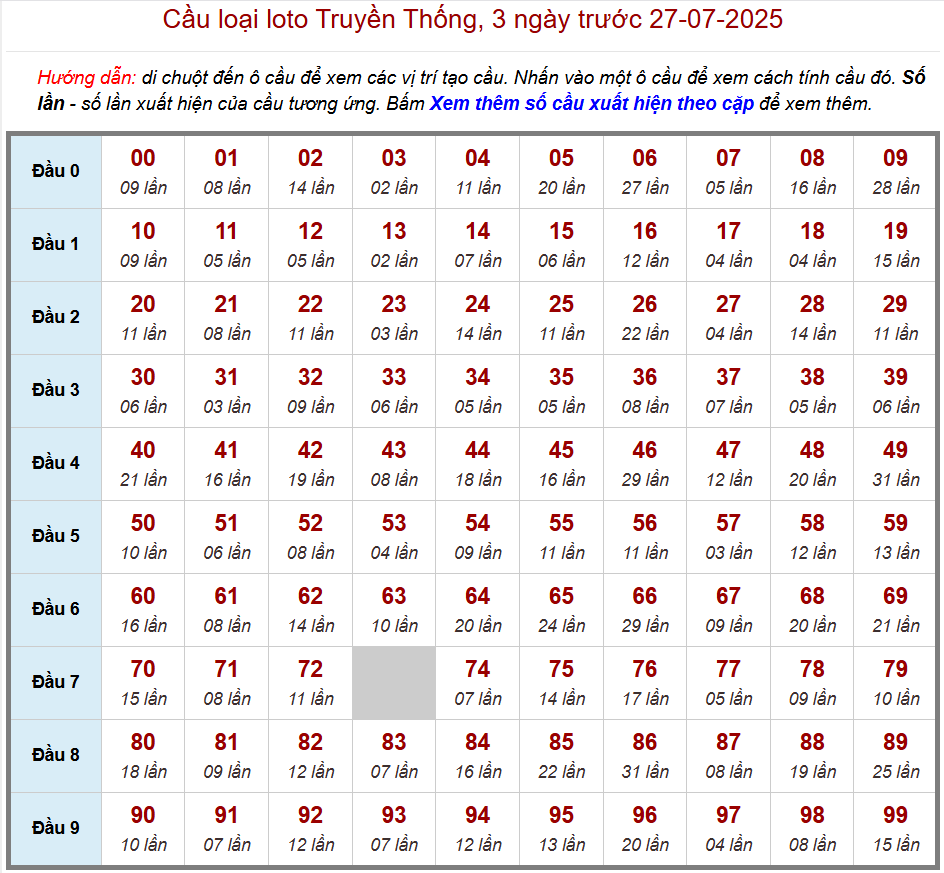 Cầu loại loto Truyền Thống, 3 ngày trước 27-07-2025

Hướng dẫn: di chuột đến ô cầu để xem các vị trí tạo cầu. Nhấn vào một ô cầu để xem cách tính cầu đó. Số lần - số lần xuất hiện của cầu tương ứng. Bấm Xem thêm số cầu xuất hiện theo cặp để xem thêm.

| Đầu 0 | 00 09 lần | 01 08 lần | 02 14 lần | 03 02 lần | 04 11 lần | 05 20 lần | 06 27 lần | 07 05 lần | 08 16 lần | 09 28 lần |
|---|---|---|---|---|---|---|---|---|---|---|
| Đầu 1 | 10 09 lần | 11 05 lần | 12 05 lần | 13 02 lần | 14 07 lần | 15 06 lần | 16 12 lần | 17 04 lần | 18 04 lần | 19 15 lần |
| Đầu 2 | 20 11 lần | 21 08 lần | 22 11 lần | 23 03 lần | 24 14 lần | 25 11 lần | 26 22 lần | 27 04 lần | 28 14 lần | 29 11 lần |
| Đầu 3 | 30 06 lần | 31 03 lần | 32 09 lần | 33 06 lần | 34 05 lần | 35 05 lần | 36 08 lần | 37 07 lần | 38 05 lần | 39 06 lần |
| Đầu 4 | 40 21 lần | 41 16 lần | 42 19 lần | 43 08 lần | 44 18 lần | 45 16 lần | 46 29 lần | 47 12 lần | 48 20 lần | 49 31 lần |
| Đầu 5 | 50 10 lần | 51 06 lần | 52 08 lần | 53 04 lần | 54 09 lần | 55 11 lần | 56 11 lần | 57 03 lần | 58 12 lần | 59 13 lần |
| Đầu 6 | 60 16 lần | 61 08 lần | 62 14 lần | 63 10 lần | 64 20 lần | 65 24 lần | 66 29 lần | 67 09 lần | 68 20 lần | 69 21 lần |
| Đầu 7 | 70 15 lần | 71 08 lần | 72 11 lần | | 74 07 lần | 75 14 lần | 76 17 lần | 77 05 lần | 78 09 lần | 79 10 lần |
| Đầu 8 | 80 18 lần | 81 09 lần | 82 12 lần | 83 07 lần | 84 16 lần | 85 22 lần | 86 31 lần | 87 08 lần | 88 19 lần | 89 25 lần |
| Đầu 9 | 90 10 lần | 91 07 lần | 92 12 lần | 93 07 lần | 94 12 lần | 95 13 lần | 96 20 lần | 97 04 lần | 98 08 lần | 99 15 lần |